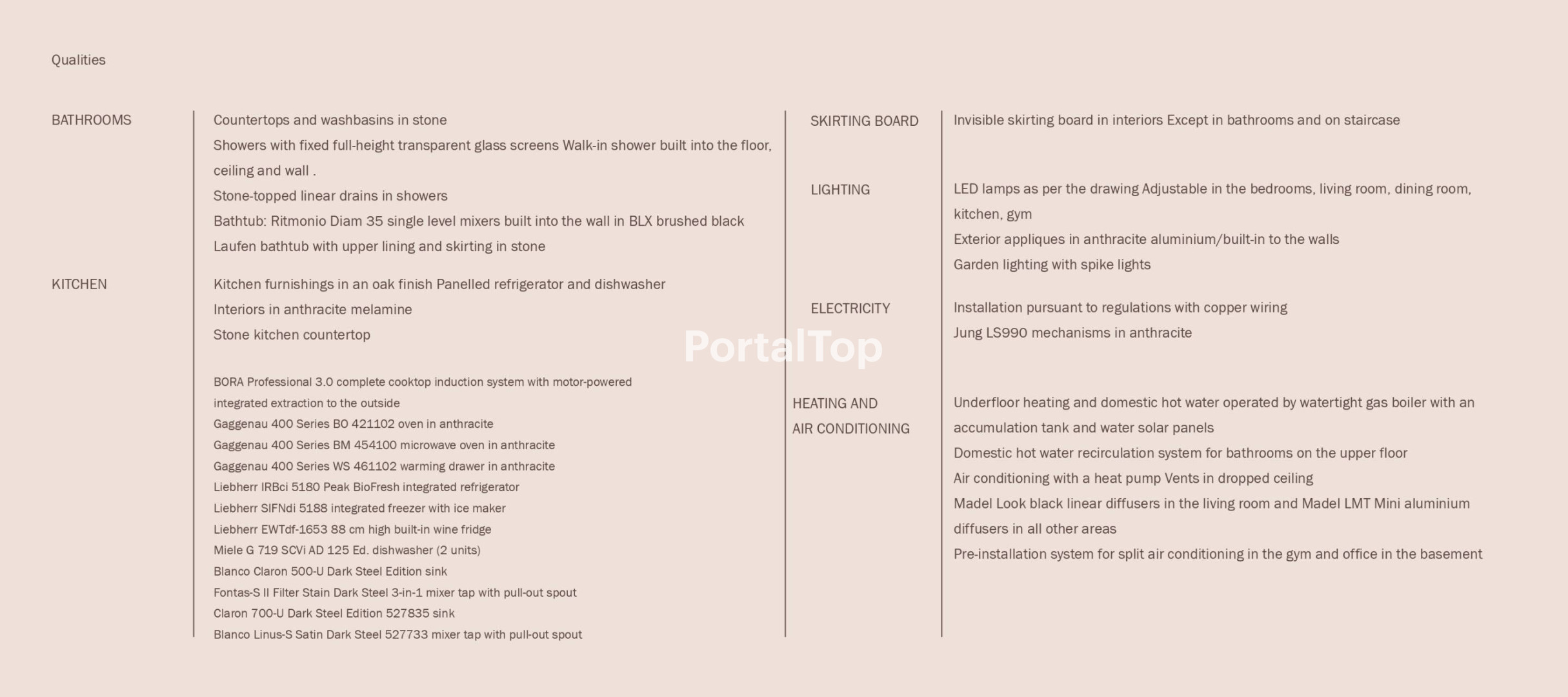 Qualities

BATHROOMS

Countertops and washbasins in stone

Showers with fixed full-height transparent glass screens Walk-in shower built into the floor, ceiling and wall .

Stone-topped linear drains in showers

Bathtub: Ritmonio Diam 35 single level mixers built into the wall in BLX brushed black

Laufen bathtub with upper lining and skirting in stone

KITCHEN

Kitchen furnishings in an oak finish Panelled refrigerator and dishwasher

Interiors in anthracite melamine

Stone kitchen countertop

BORA Professional 3.0 complete cooktop induction system with motor-powered integrated extraction to the outside

Gaggenau 400 Series BO 421102 oven in anthracite

Gaggenau 400 Series BM 454100 microwave oven in anthracite

Gaggenau 400 Series WS 461102 warming drawer in anthracite

Liebherr IRBci 5180 Peak BioFresh integrated refrigerator

Liebherr SIFNdi 5188 integrated freezer with ice maker

Liebherr EWTdf-1653 88 cm high built-in wine fridge

Miele G 719 SCVi AD 125 Ed. dishwasher (2 units)

Blanco Claron 500-U Dark Steel Edition sink

Fontas-S II Filter Stain Dark Steel 3-in-1 mixer tap with pull-out spout

Claron 700-U Dark Steel Edition 527835 sink

Blanco Linus-S Satin Dark Steel 527733 mixer tap with pull-out spout

PortalTop

SKIRTING BOARD

Invisible skirting board in interiors Except in bathrooms and on staircase

LIGHTING

LED lamps as per the drawing Adjustable in the bedrooms, living room, dining room, kitchen, gym

Exterior appliques in anthracite aluminium/built-in to the walls

Garden lighting with spike lights

ELECTRICITY

Installation pursuant to regulations with copper wiring

Jung LS990 mechanisms in anthracite

HEATING AND AIR CONDITIONING

Underfloor heating and domestic hot water operated by watertight gas boiler with an accumulation tank and water solar panels

Domestic hot water recirculation system for bathrooms on the upper floor

Air conditioning with a heat pump Vents in dropped ceiling

Madel Look black linear diffusers in the living room and Madel LMT Mini aluminium diffusers in all other areas

Pre-installation system for split air conditioning in the gym and office in the basement